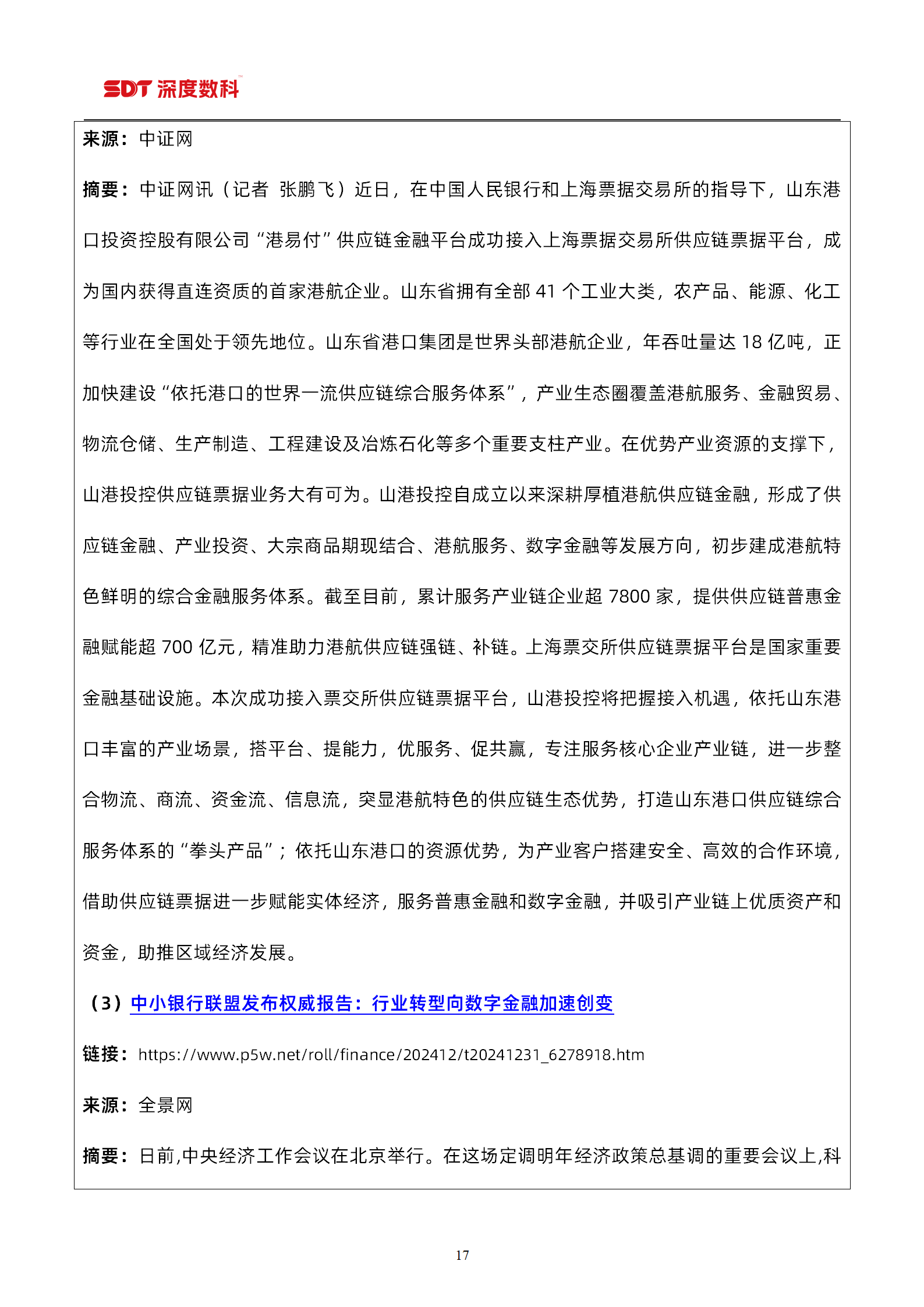 SDT 深度数科

来源：中证网

摘要：中证网讯（记者 张鹏飞）近日，在中国人民银行和上海票据交易所的指导下，山东港口投资控股有限公司“港易付”供应链金融平台成功接入上海票据交易所供应链票据平台，成为国内获得直连资质的首家港航企业。山东省拥有全部 41 个工业大类，农产品、能源、化工等行业在全国处于领先地位。山东省港口集团是世界头部港航企业，年吞吐量达 18 亿吨，正加快建设“依托港口的世界一流供应链综合服务体系”，产业生态圈覆盖港航服务、金融贸易、物流仓储、生产制造、工程建设及冶炼石化等多个重要支柱产业。在优势产业资源的支撑下，山港投控供应链票据业务大有可为。山港投控自成立以来深耕厚植港航供应链金融，形成了供应链金融、产业投资、大宗商品期现结合、港航服务、数字金融等发展方向，初步建成港航特色鲜明的综合金融服务体系。截至目前，累计服务产业链企业超 7800 家，提供供应链普惠金融赋能超 700 亿元，精准助力港航供应链强链、补链。上海票交所供应链票据平台是国家重要金融基础设施。本次成功接入票交所供应链票据平台，山港投控将把握接入机遇，依托山东港口丰富的产业场景，搭平台、提能力，优服务、促共赢，专注服务核心企业产业链，进一步整合物流、商流、资金流、信息流，突显港航特色的供应链生态优势，打造山东港口供应链综合服务体系的“拳头产品”；依托山东港口的资源优势，为产业客户搭建安全、高效的合作环境，借助供应链票据进一步赋能实体经济，服务普惠金融和数字金融，并吸引产业链上优质资产和资金，助推区域经济发展。

（3）中小银行联盟发布权威报告：行业转型向数字金融加速创变

链接：https://www.p5w.net/roll/finance/202412/t20241231_6278918.htm

来源：全景网

摘要：日前,中央经济工作会议在北京举行。在这场定调明年经济政策总基调的重要会议上,科

17